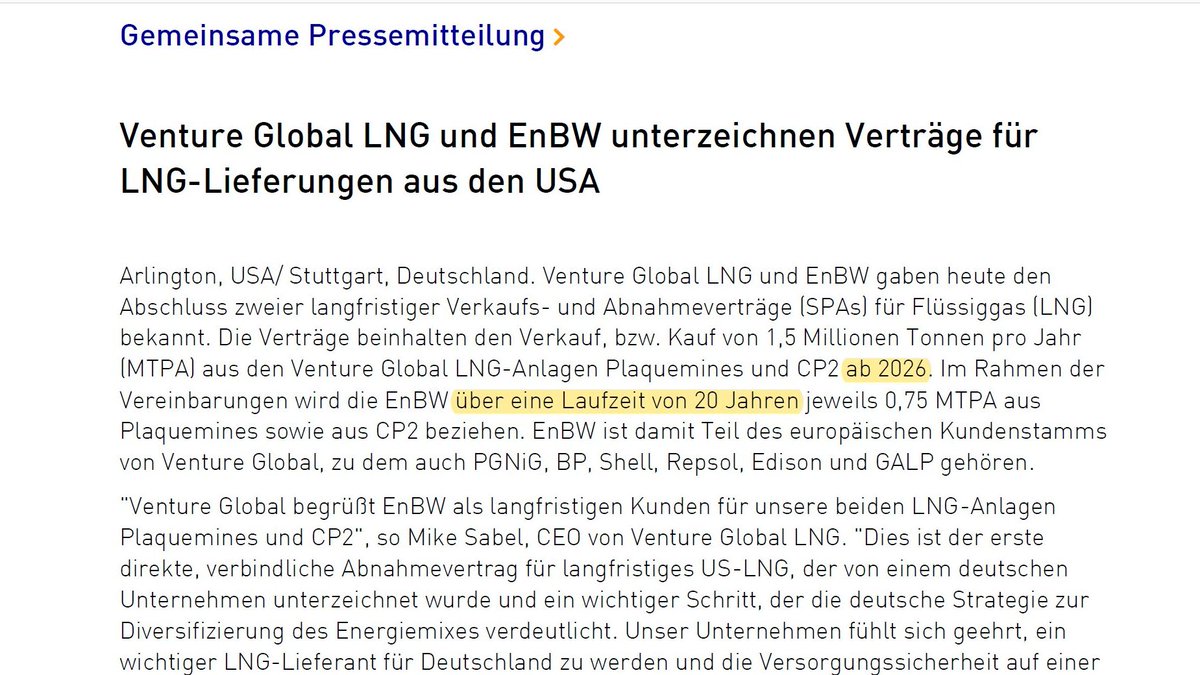 Gemeinsame Pressemitteilung >

Venture Global LNG und EnBW unterzeichnen Verträge für LNG-Lieferungen aus den USA

Arlington, USA/ Stuttgart, Deutschland. Venture Global LNG und EnBW gaben heute den Abschluss zweier langfristiger Verkaufs- und Abnahmeverträge (SPAs) für Flüssiggas (LNG) bekannt. Die Verträge beinhalten den Verkauf, bzw. Kauf von 1,5 Millionen Tonnen pro Jahr (MTPA) aus den Venture Global LNG-Anlagen Plaquemines und CP2 ab 2026. Im Rahmen der Vereinbarungen wird die EnBW über eine Laufzeit von 20 Jahren jeweils 0,75 MTPA aus Plaquemines sowie aus CP2 beziehen. EnBW ist damit Teil des europäischen Kundenstamms von Venture Global, zu dem auch PGNiG, BP, Shell, Repsol, Edison und GALP gehören.

"Venture Global begrüßt EnBW als langfristigen Kunden für unsere beiden LNG-Anlagen Plaquemines und CP2", so Mike Sabel, CEO von Venture Global LNG. "Dies ist der erste direkte, verbindliche Abnahmevertrag für langfristiges US-LNG, der von einem deutschen Unternehmen unterzeichnet wurde und ein wichtiger Schritt, der die deutsche Strategie zur Diversifizierung des Energiemixes verdeutlicht. Unser Unternehmen fühlt sich geehrt, ein wichtiger LNG-Lieferant für Deutschland zu werden und die Versorgungssicherheit auf einer